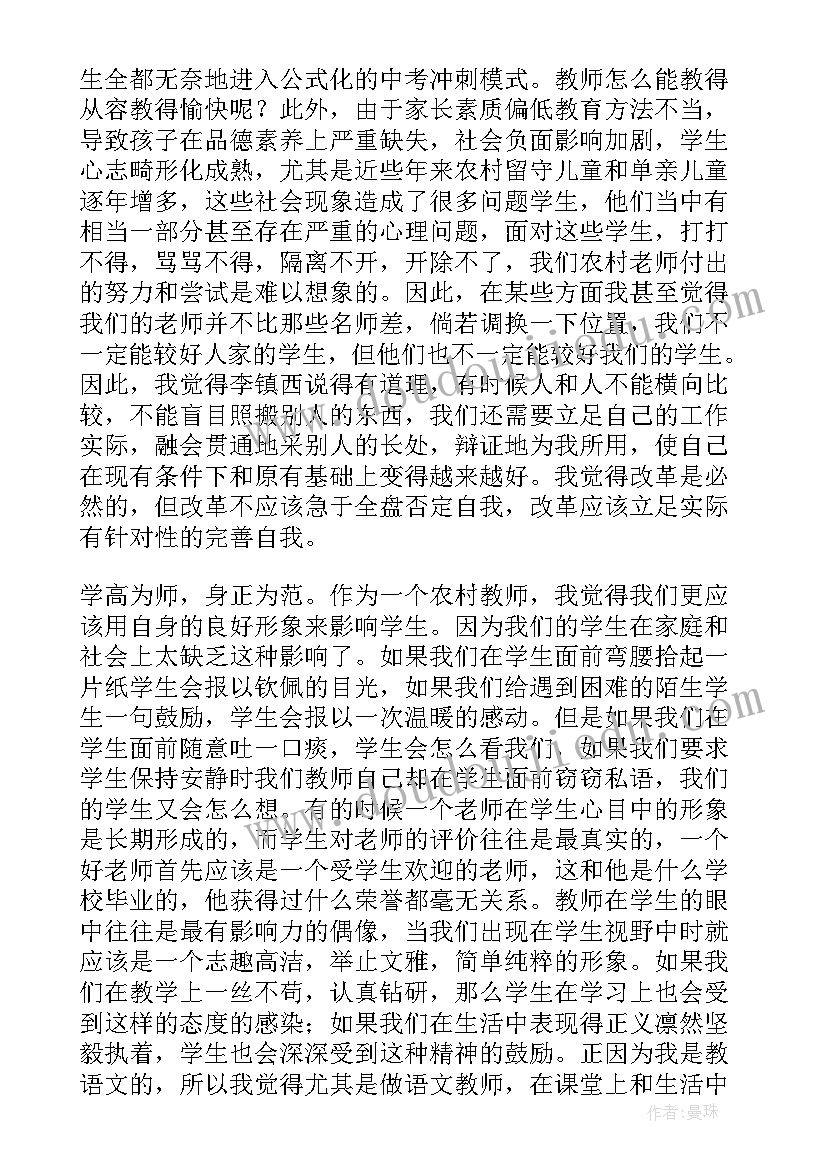 生全都无奈地进入公式化的中考冲刺模式。教师怎么能教得从容教得愉快呢？此外，由于家长素质偏低教育方法不当，导致孩子在品德素养上严重缺失，社会负面影响加剧，学生心志畸形化成熟，尤其是近些年来农村留守儿童和单亲儿童逐年增多，这些社会现象造成了很多问题学生，他们当中有相当一部分甚至存在严重的心理问题，面对这些学生，打打不得，骂骂不得，隔离不开，开除不了，我们农村老师付出的努力和尝试是难以想象的。因此，在某些方面我甚至觉得我们的老师并不比那些名师差，倘若调换一下位置，我们不一定能较好人家的学生，但他们也不一定能较好我们的学生。因此，我觉得李镇西说得有道理，有时候人和人不能横向比较，不能盲目照搬别人的东西，我们还需要立足自己的工作实际，融会贯通地采别人的长处，辩证地为我所用，使自己在现有条件下和原有基础上变得越来越好。我觉得改革是必然的，但改革不应该急于全盘否定自我，改革应该立足实际有针对性的完善自我。

学高为师，身正为范。作为一个农村教师，我觉得我们更应该用自身的良好形象来影响学生。因为我们的学生在家庭和社会上太缺乏这种影响了。如果我们在学生面前弯腰拾起一片纸学生会报以钦佩的目光，如果我们给遇到困难的陌生学生一句鼓励，学生会报以一次温暖的感动。但是如果我们在学生面前随意吐一口痰，学生会怎么看我们，如果我们要求学生保持安静时我们教师自己却在学生面前窃窃私语，我们的学生又会怎么想。有的时候一个老师在学生心目中的形象是长期形成的，而学生对老师的评价往往是最真实的，一个好老师首先应该是一个受学生欢迎的老师，这和他是什么学校毕业的，他获得过什么荣誉都毫无关系。教师在学生的眼中往往是最有影响力的偶像，当我们出现在学生视野中时就应该是一个志趣高洁，举止文雅，简单纯粹的形象。如果我们在教学上一丝不苟，认真钻研，那么学生在学习上也会受到这样的态度的感染；如果我们在生活中表现得正义凛然坚毅执着，学生也会深深受到这种精神的鼓励。正因为我是教语文的，所以我觉得尤其是做语文教师，在课堂上和生活中

作者：曼珠